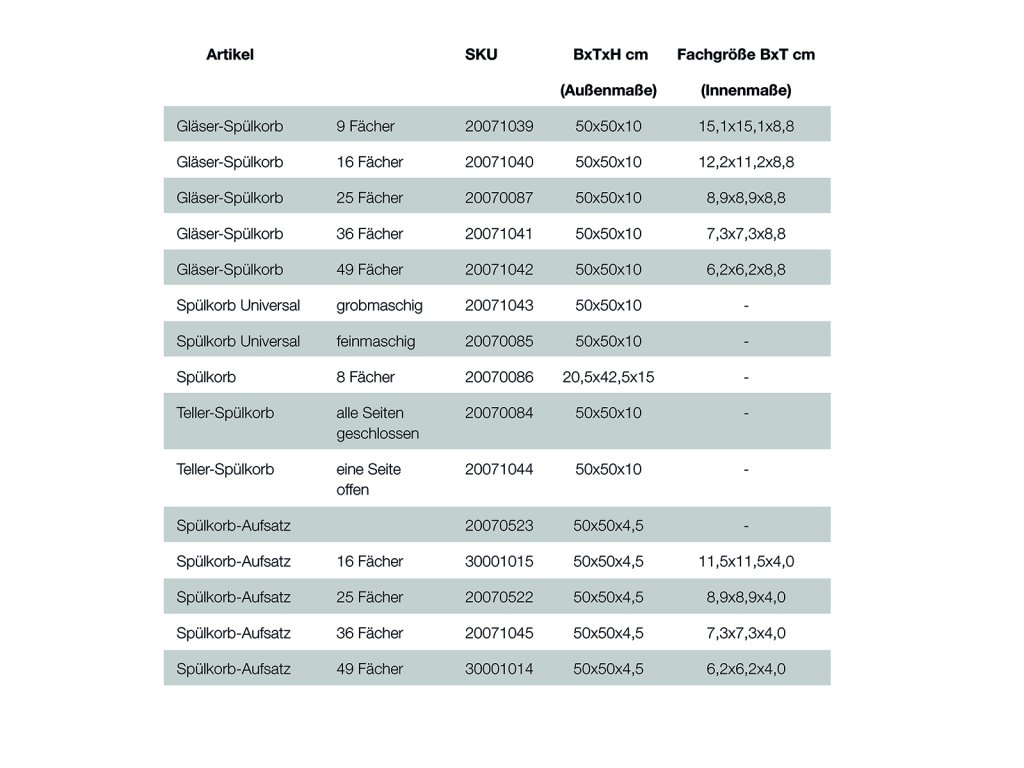 | Artikel | | SKU | BxTxH cm (Außenmaße) | Fachgröße BxT cm (Innenmaße) |
|---|---|---|---|---|
| Gläser-Spülkorb | 9 Fächer | 20071039 | 50x50x10 | 15,1x15,1x8,8 |
| Gläser-Spülkorb | 16 Fächer | 20071040 | 50x50x10 | 12,2x11,2x8,8 |
| Gläser-Spülkorb | 25 Fächer | 20070087 | 50x50x10 | 8,9x8,9x8,8 |
| Gläser-Spülkorb | 36 Fächer | 20071041 | 50x50x10 | 7,3x7,3x8,8 |
| Gläser-Spülkorb | 49 Fächer | 20071042 | 50x50x10 | 6,2x6,2x8,8 |
| Spülkorb Universal | grobmaschig | 20071043 | 50x50x10 | - |
| Spülkorb Universal | feinmaschig | 20070085 | 50x50x10 | - |
| Spülkorb | 8 Fächer | 20070086 | 20,5x42,5x15 | - |
| Teller-Spülkorb | alle Seiten geschlossen | 20070084 | 50x50x10 | - |
| Teller-Spülkorb | eine Seite offen | 20071044 | 50x50x10 | - |
| Spülkorb-Aufsatz | | 20070523 | 50x50x4,5 | - |
| Spülkorb-Aufsatz | 16 Fächer | 30001015 | 50x50x4,5 | 11,5x11,5x4,0 |
| Spülkorb-Aufsatz | 25 Fächer | 20070522 | 50x50x4,5 | 8,9x8,9x4,0 |
| Spülkorb-Aufsatz | 36 Fächer | 20071045 | 50x50x4,5 | 7,3x7,3x4,0 |
| Spülkorb-Aufsatz | 49 Fächer | 30001014 | 50x50x4,5 | 6,2x6,2x4,0 |